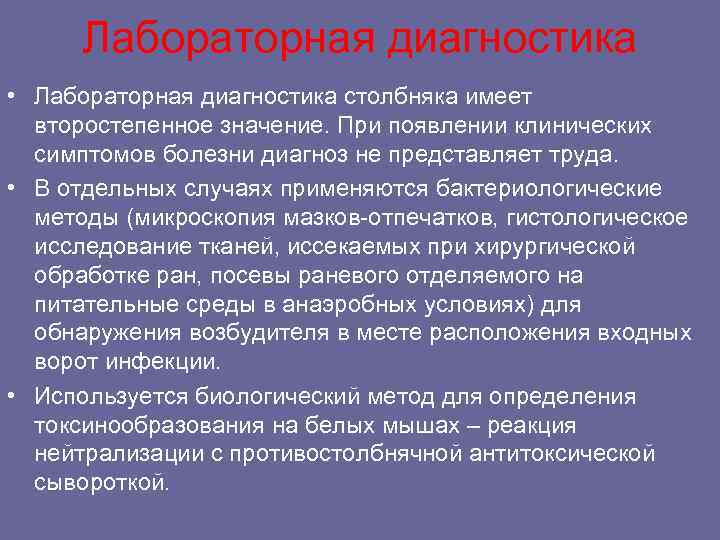 Лабораторная диагностика

• Лабораторная диагностика столбняка имеет второстепенное значение. При появлении клинических симптомов болезни диагноз не представляет труда.

• В отдельных случаях применяются бактериологические методы (микроскопия мазков-отпечатков, гистологическое исследование тканей, иссекаемых при хирургической обработке ран, посевы раневого отделяемого на питательные среды в анаэробных условиях) для обнаружения возбудителя в месте расположения входных ворот инфекции.

• Используется биологический метод для определения токсинообразования на белых мышах – реакция нейтрализации с противостолбнячной антитоксической сывороткой.